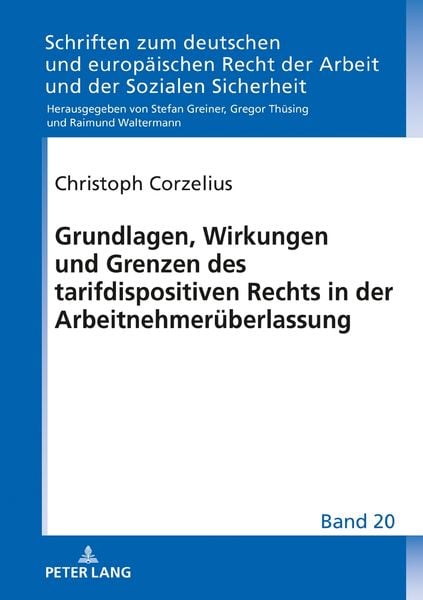 Schriften zum deutschen und europäischen Recht der Arbeit und der Sozialen Sicherheit

Herausgegeben von Stefan Greiner, Gregor Thüsing und Raimund Waltermann

Christoph Corzelius

Grundlagen, Wirkungen und Grenzen des tarifdispositiven Rechts in der Arbeitnehmerüberlassung

Band 20

PETER LANG